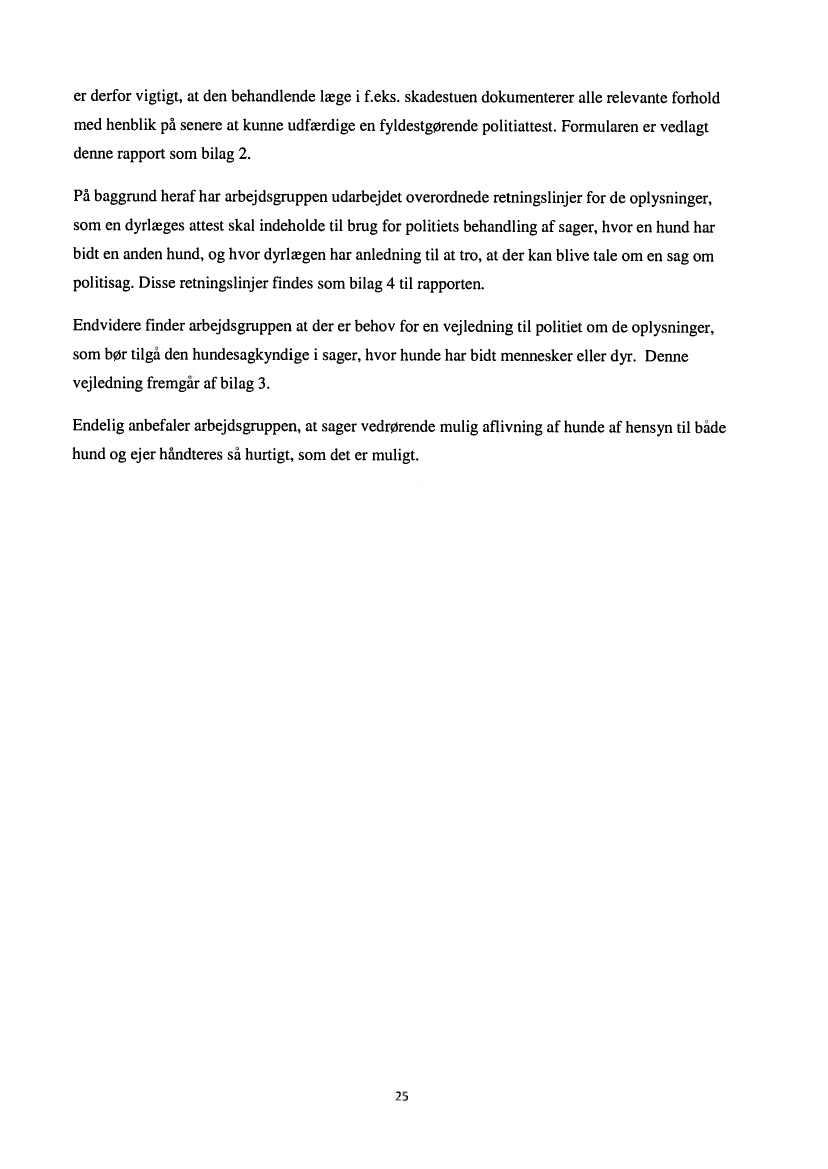 er derfor vigtigt, at den behandlende læge i f.eks. skadestuen dokumenterer alle relevante forhold med henblik på senere at kunne udfærdige en fyldestgørende politiattest. Formularen er vedlagt denne rapport som bilag 2.

På baggrund heraf har arbejdsgruppen udarbejdet overordnede retningslinjer for de oplysninger, som en dyrlæges attest skal indeholde til brug for politiets behandling af sager, hvor en hund har bidt en anden hund, og hvor dyrlægen har anledning til at tro, at der kan blive tale om en sag om politisag. Disse retningslinjer findes som bilag 4 til rapporten.

Endvidere finder arbejdsgruppen at der er behov for en vejledning til politiet om de oplysninger, som bør tilgå den hundesagkyndige i sager, hvor hunde har bidt mennesker eller dyr. Denne vejledning fremgår af bilag 3.

Endelig anbefaler arbejdsgruppen, at sager vedrørende mulig aflivning af hunde af hensyn til både hund og ejer håndteres så hurtigt, som det er muligt.

25